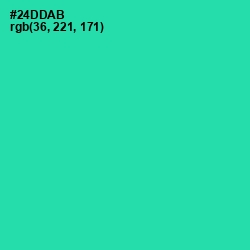 #24DDAB
rgb(36, 221, 171)